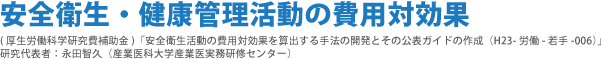 安全衛生・健康管理活動の費用対効果

( 厚生労働科学研究費補助金 )「安全衛生活動の費用対効果を算出する手法の開発とその公表ガイドの作成（H23- 労働 - 若手 -006)」
研究代表者：永田智久（産業医科大学産業医実務研修センター）